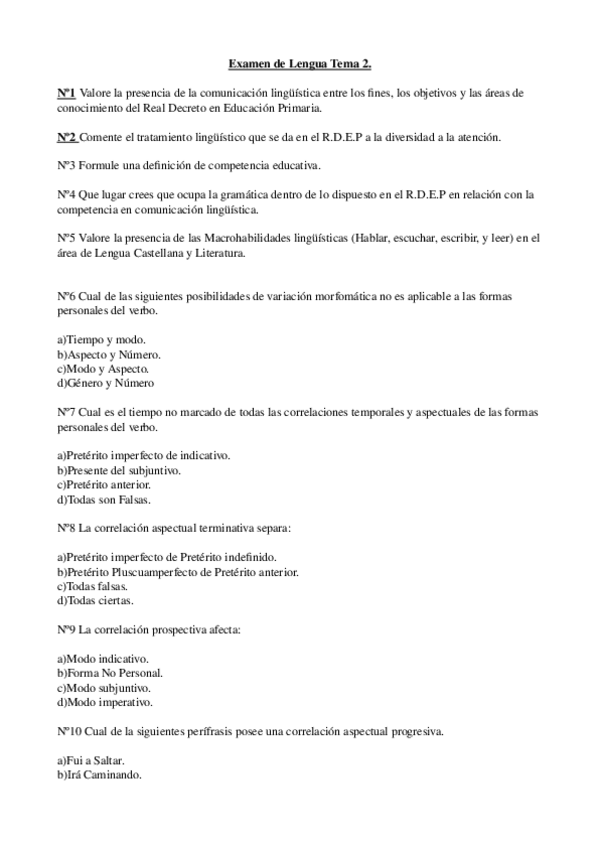 Examen de Lengua Tema 2.

Nº1 Valore la presencia de la comunicación lingüística entre los fines, los objetivos y las áreas de conocimiento del Real Decreto en Educación Primaria.

Nº2 Comente el tratamiento lingüístico que se da en el R.D.E.P a la diversidad a la atención.

Nº3 Formule una definición de competencia educativa.

Nº4 Que lugar crees que ocupa la gramática dentro de lo dispuesto en el R.D.E.P en relación con la competencia en comunicación lingüística.

Nº5 Valore la presencia de las Macrohabilidades lingüísticas (Hablar, escuchar, escribir, y leer) en el área de Lengua Castellana y Literatura.

Nº6 Cual de las siguientes posibilidades de variación morfomática no es aplicable a las formas personales del verbo.

a)Tiempo y modo.
b)Aspecto y Número.
c)Modo y Aspecto.
d)Género y Número

Nº7 Cual es el tiempo no marcado de todas las correlaciones temporales y aspectuales de las formas personales del verbo.

a)Pretérito imperfecto de indicativo.
b)Presente del subjuntivo.
c)Pretérito anterior.
d)Todas son Falsas.

Nº8 La correlación aspectual terminativa separa:

a)Pretérito imperfecto de Pretérito indefinido.
b)Pretérito Pluscuamperfecto de Pretérito anterior.
c)Todas falsas.
d)Todas ciertas.

Nº9 La correlación prospectiva afecta:

a)Modo indicativo.
b)Forma No Personal.
c)Modo subjuntivo.
d)Modo imperativo.

Nº10 Cual de la siguientes perífrasis posee una correlación aspectual progresiva.

a)Fui a Saltar.
b)Irá Caminando.